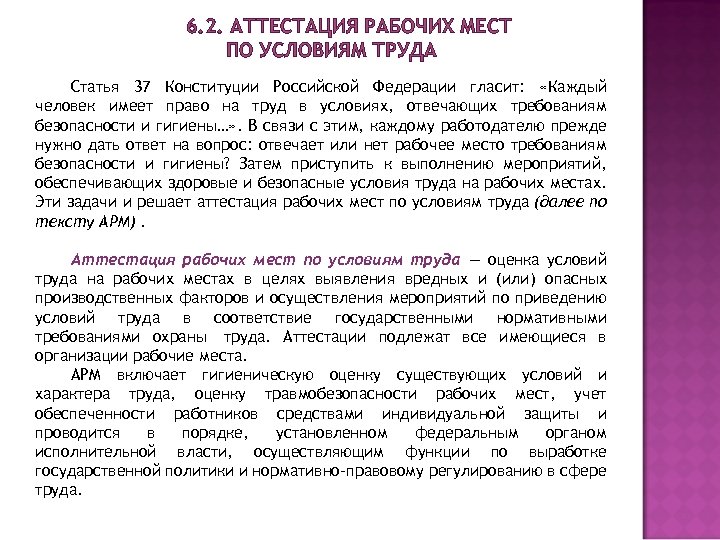 6.2. АТТЕСТАЦИЯ РАБОЧИХ МЕСТ ПО УСЛОВИЯМ ТРУДА

Статья 37 Конституции Российской Федерации гласит: «Каждый человек имеет право на труд в условиях, отвечающих требованиям безопасности и гигиены…». В связи с этим, каждому работодателю прежде нужно дать ответ на вопрос: отвечает или нет рабочее место требованиям безопасности и гигиены? Затем приступить к выполнению мероприятий, обеспечивающих здоровые и безопасные условия труда на рабочих местах. Эти задачи и решает аттестация рабочих мест по условиям труда (далее по тексту АРМ) .

Аттестация рабочих мест по условиям труда — оценка условий труда на рабочих местах в целях выявления вредных и (или) опасных производственных факторов и осуществления мероприятий по приведению условий труда в соответствие государственными нормативными требованиями охраны труда. Аттестации подлежат все имеющиеся в организации рабочие места.

АРМ включает гигиеническую оценку существующих условий и характера труда, оценку травмобезопасности рабочих мест, учет обеспеченности работников средствами индивидуальной защиты и проводится в порядке, установленном федеральным органом исполнительной власти, осуществляющим функции по выработке государственной политики и нормативно-правовому регулированию в сфере труда.